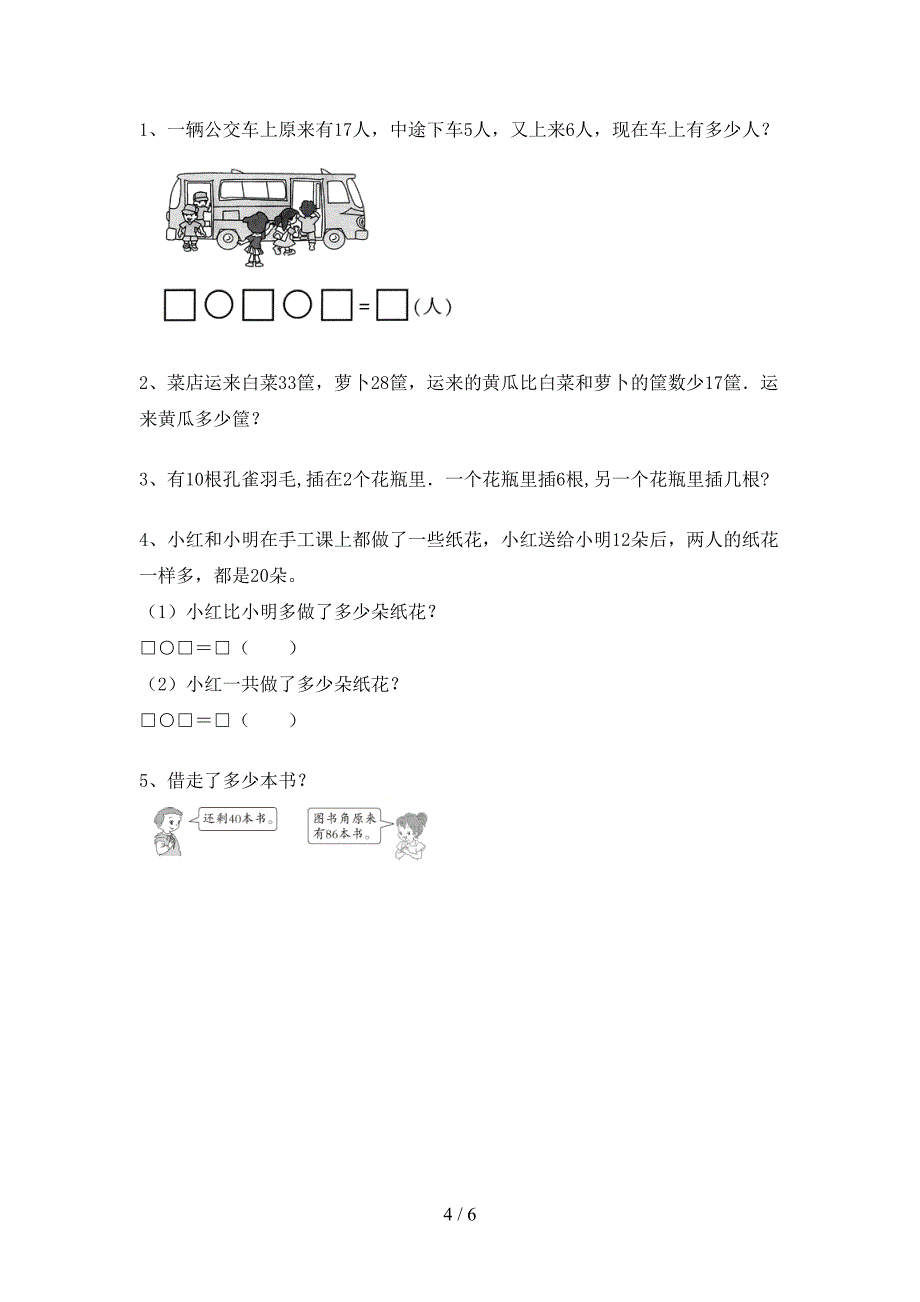 1、一辆公交车上原来有17人，中途下车5人，又上来6人，现在车上有多少人？

□○□○□=□（人）

2、菜店运来白菜33筐，萝卜28筐，运来的黄瓜比白菜和萝卜的筐数少17筐．运来黄瓜多少筐？

3、有10根孔雀羽毛,插在2个花瓶里．一个花瓶里插6根,另一个花瓶里插几根？

4、小红和小明在手工课上都做了一些纸花，小红送给小明12朵后，两人的纸花一样多，都是20朵。

（1）小红比小明多做了多少朵纸花？

□○□＝□（　　）

（2）小红一共做了多少朵纸花？

□○□＝□（　　）

5、借走了多少本书？

还剩40本书。

图书角原来有86本书。

4 / 6